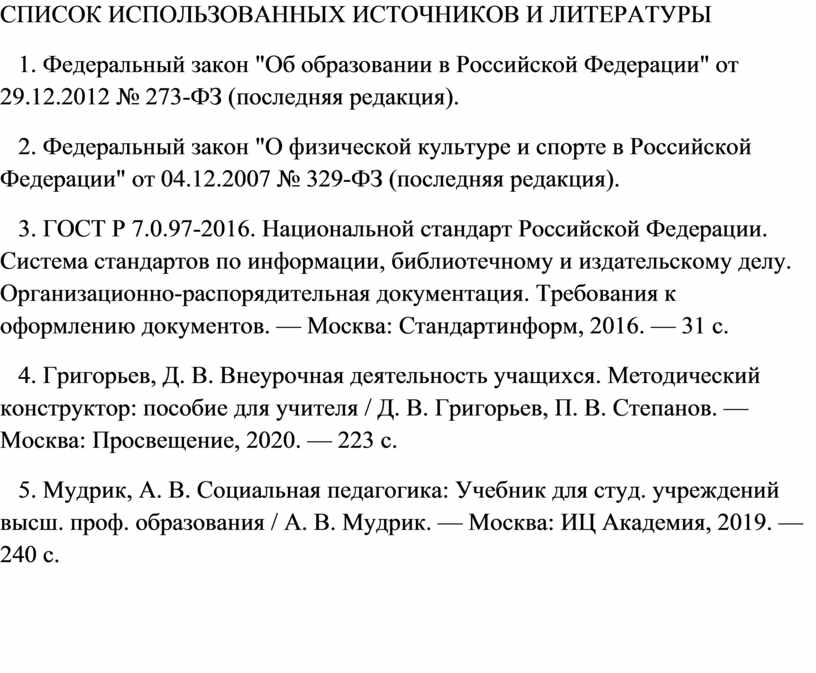 СПИСОК ИСПОЛЬЗОВАННЫХ ИСТОЧНИКОВ И ЛИТЕРАТУРЫ

1. Федеральный закон "Об образовании в Российской Федерации" от 29.12.2012 № 273-ФЗ (последняя редакция).

2. Федеральный закон "О физической культуре и спорте в Российской Федерации" от 04.12.2007 № 329-ФЗ (последняя редакция).

3. ГОСТ Р 7.0.97-2016. Национальной стандарт Российской Федерации. Система стандартов по информации, библиотечному и издательскому делу. Организационно-распорядительная документация. Требования к оформлению документов. — Москва: Стандартинформ, 2016. — 31 с.

4. Григорьев, Д. В. Внеурочная деятельность учащихся. Методический конструктор: пособие для учителя / Д. В. Григорьев, П. В. Степанов. — Москва: Просвещение, 2020. — 223 с.

5. Мудрик, А. В. Социальная педагогика: Учебник для студ. учреждений высш. проф. образования / А. В. Мудрик. — Москва: ИЦ Академия, 2019. — 240 с.